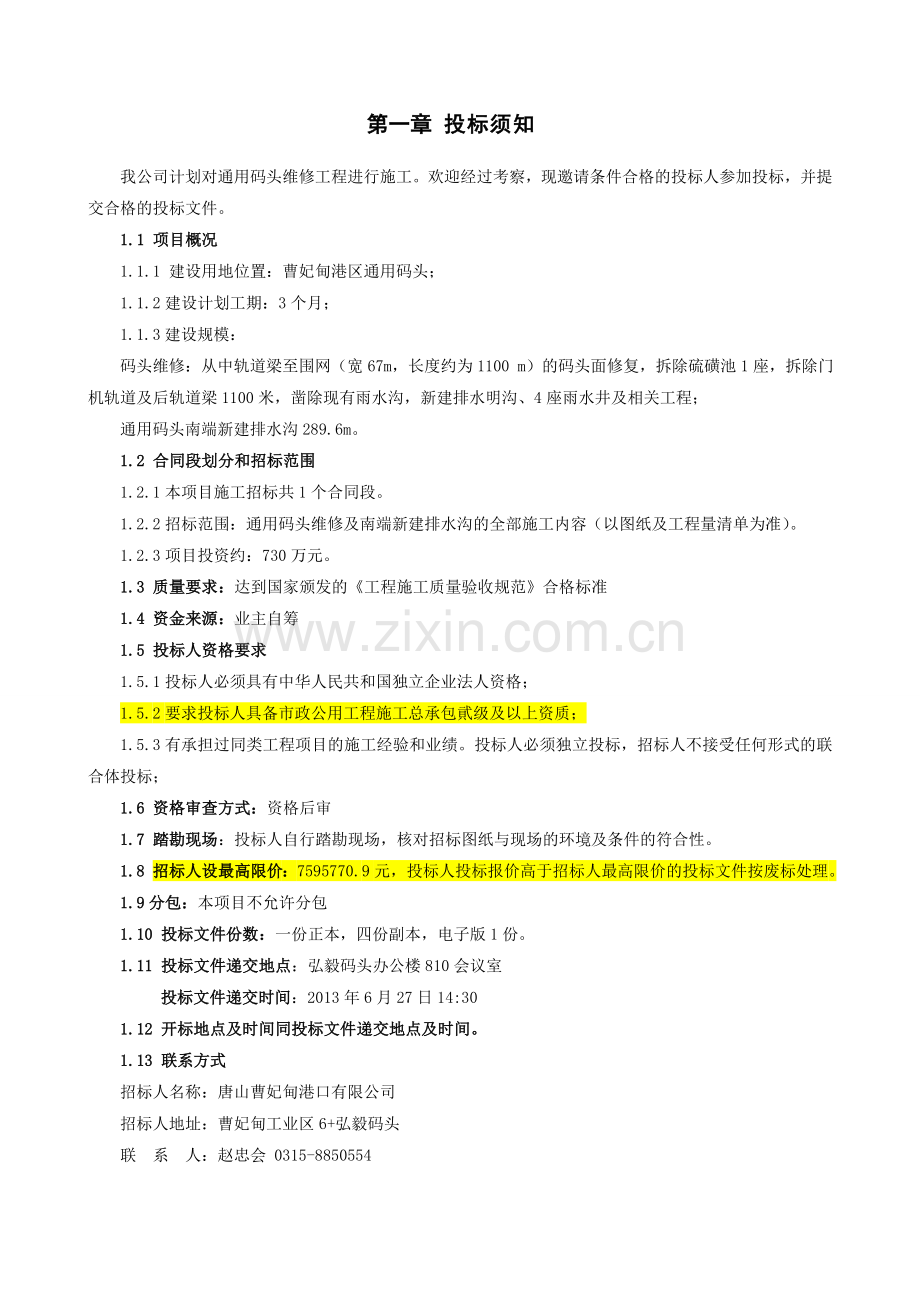 第一章 投标须知

我公司计划对通用码头维修工程进行施工。欢迎经过考察，现邀请条件合格的投标人参加投标，并提交合格的投标文件。

1.1 项目概况

1.1.1 建设用地位置：曹妃甸港区通用码头；

1.1.2 建设计划工期：3 个月；

1.1.3 建设规模：

码头维修：从中轨道梁至围网（宽 67m，长度约为 1100 m）的码头面修复，拆除硫磺池 1 座，拆除门机轨道及后轨道梁 1100 米，凿除现有雨水沟，新建排水明沟、4 座雨水井及相关工程；

通用码头南端新建排水沟 289.6m。

1.2 合同段划分和招标范围

1.2.1 本项目施工招标共 1 个合同段。

1.2.2 招标范围：通用码头维修及南端新建排水沟的全部施工内容（以图纸及工程量清单为准）。

1.2.3 项目投资约：730 万元。

1.3 质量要求：达到国家颁发的《工程施工质量验收规范》合格标准

1.4 资金来源：业主自筹

1.5 投标人资格要求

1.5.1 投标人必须具有中华人民共和国独立企业法人资格；

1.5.2 要求投标人具备市政公用工程施工总承包贰级及以上资质；

1.5.3 有承担过同类工程项目的施工经验和业绩。投标人必须独立投标，招标人不接受任何形式的联合体投标；

1.6 资格审查方式：资格后审

1.7 踏勘现场：投标人自行踏勘现场，核对招标图纸与现场的环境及条件的符合性。

1.8 招标人设最高限价：7595770.9 元，投标人投标报价高于招标人最高限价的投标文件按废标处理。

1.9 分包：本项目不允许分包

1.10 投标文件份数：一份正本，四份副本，电子版 1 份。

1.11 投标文件递交地点：弘毅码头办公楼 810 会议室

投标文件递交时间：2013 年 6 月 27 日 14:30

1.12 开标地点及时间同投标文件递交地点及时间。

1.13 联系方式

招标人名称：唐山曹妃甸港口有限公司

招标人地址：曹妃甸工业区 6+弘毅码头

联 系 人：赵忠会 0315-8850554

www.zixin.com.cn